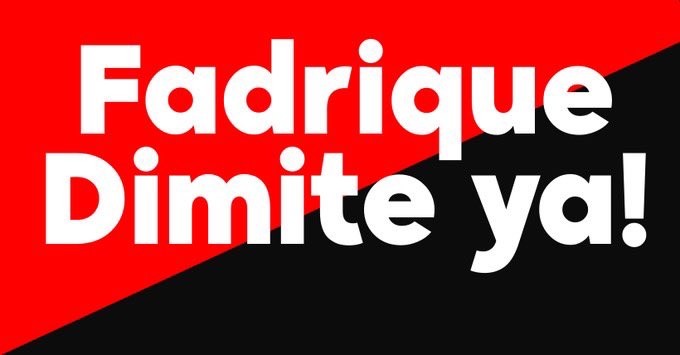 Fadrique
Dimite ya!